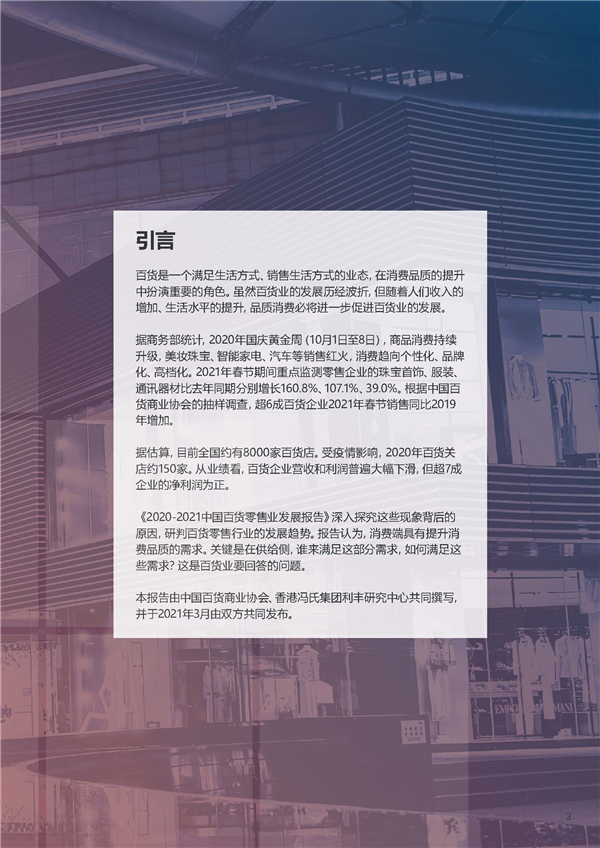 引言

百货是一个满足生活方式、销售生活方式的业态，在消费品质的提升中扮演重要的角色。虽然百货业的发展历经波折，但随着人们收入的增加、生活水平的提升，品质消费必将进一步促进百货业的发展。

据商务部统计，2020年国庆黄金周（10月1日至8日），商品消费持续升级，美妆珠宝、智能家电、汽车等销售红火，消费趋向个性化、品牌化、高档化。2021年春节期间重点监测零售企业的珠宝首饰、服装、通讯器材比去年同期分别增长160.8%、107.1%、39.0%。根据中国百货商业协会的抽样调查，超6成百货企业2021年春节销售同比2019年增加。

据估算，目前全国约有8000家百货店。受疫情影响，2020年百货关店约150家。从业绩看，百货企业营收和利润普遍大幅下滑，但超7成企业的净利润为正。

《2020-2021中国百货零售业发展报告》深入探究这些现象背后的原因，研判百货零售行业的发展趋势。报告认为，消费端具有提升消费品质的需求。关键是在供给侧，谁来满足这部分需求，如何满足这些需求？这是百货业要回答的问题。

本报告由中国百货商业协会、香港冯氏集团利丰研究中心共同撰写，并于2021年3月由双方共同发布。

3